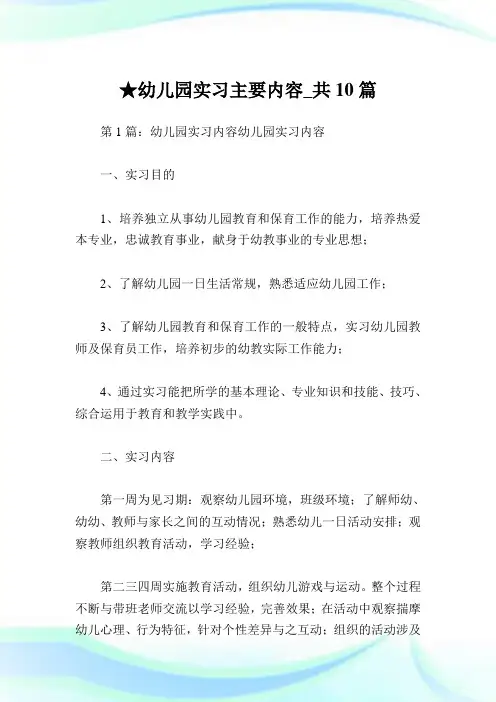 ★幼儿园实习主要内容_共 10 篇

第 1 篇：幼儿园实习内容幼儿园实习内容

一、实习目的

1、培养独立从事幼儿园教育和保育工作的能力，培养热爱本专业，忠诚教育事业，献身于幼教事业的专业思想；

2、了解幼儿园一日生活常规，熟悉适应幼儿园工作；

3、了解幼儿园教育和保育工作的一般特点，实习幼儿园教师及保育员工作，培养初步的幼教实际工作能力；

4、通过实习能把所学的基本理论、专业知识和技能、技巧、综合运用于教育和教学实践中。

二、实习内容

第一周为见习期：观察幼儿园环境，班级环境；了解师幼、幼幼、教师与家长之间的互动情况；熟悉幼儿一日活动安排；观察教师组织教育活动，学习经验；

第二三四周实施教育活动，组织幼儿游戏与运动。整个过程不断与带班老师交流以学习经验，完善效果；在活动中观察揣摩幼儿心理、行为特征，针对个性差异与之互动；组织的活动涉及